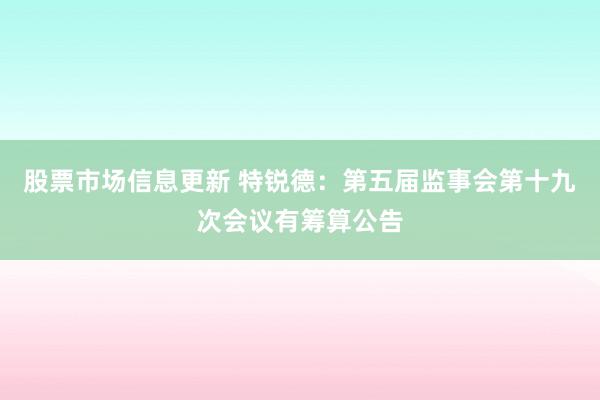 股票市场信息更新 特锐德：第五届监事会第十九次会议有筹算公告